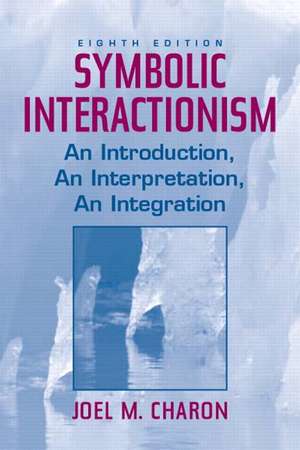 EIGHTH EDITION
SYMBOLIC INTERACTIONISM

An Introduction, An Interpretation, An Integration

JOEL M. CHARON